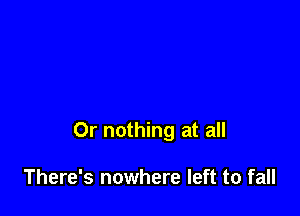 Or nothing at all

There's nowhere left to fall